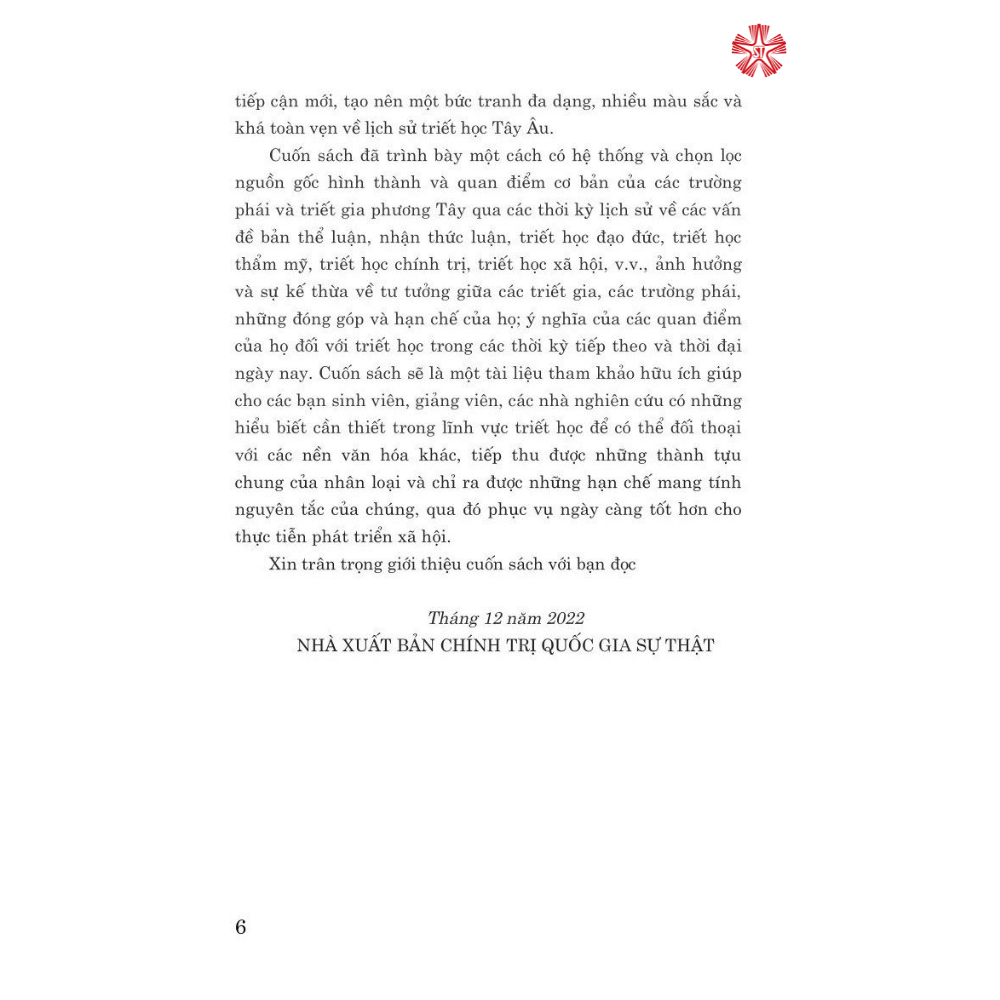 tiếp cận mới, tạo nên một bức tranh đa dạng, nhiều màu sắc và khá toàn vẹn về lịch sử triết học Tây Âu.

Cuốn sách đã trình bày một cách có hệ thống và chọn lọc nguồn gốc hình thành và quan điểm cơ bản của các trường phái và triết gia phương Tây qua các thời kỳ lịch sử về các vấn đề bản thể luận, nhận thức luận, triết học đạo đức, triết học thẩm mỹ, triết học chính trị, triết học xã hội, v.v., ảnh hưởng và sự kế thừa về tư tưởng giữa các triết gia, các trường phái, những đóng góp và hạn chế của họ; ý nghĩa của các quan điểm của họ đối với triết học trong các thời kỳ tiếp theo và thời đại ngày nay. Cuốn sách sẽ là một tài liệu tham khảo hữu ích giúp cho các bạn sinh viên, giảng viên, các nhà nghiên cứu có những hiểu biết cần thiết trong lĩnh vực triết học để có thể đối thoại với các nền văn hóa khác, tiếp thu được những thành tựu chung của nhân loại và chỉ ra được những hạn chế mang tính nguyên tắc của chúng, qua đó phục vụ ngày càng tốt hơn cho thực tiễn phát triển xã hội.

Xin trân trọng giới thiệu cuốn sách với bạn đọc

Tháng 12 năm 2022
NHÀ XUẤT BẢN CHÍNH TRỊ QUỐC GIA SỰ THẬT

6